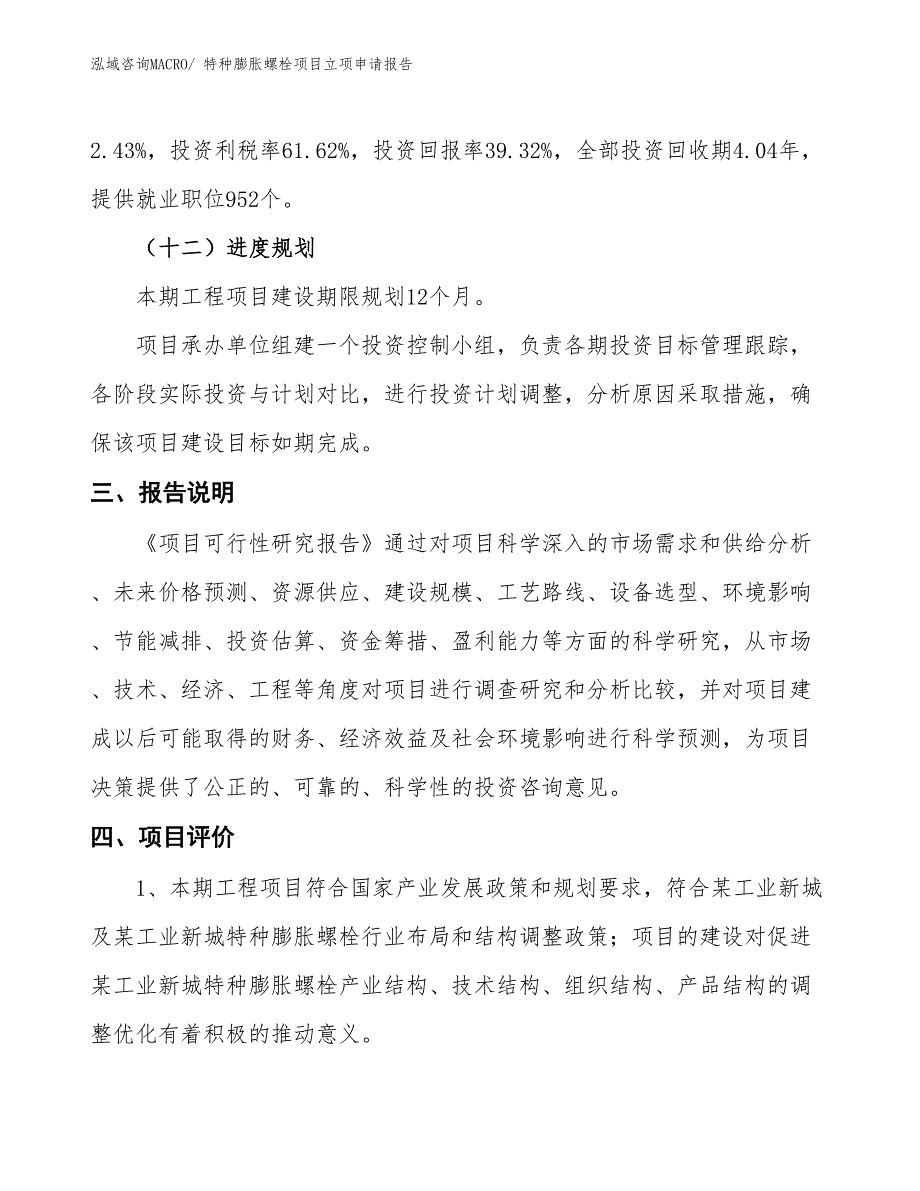 泓域咨询MACRO/ 特种膨胀螺栓项目立项申请报告

2.43%，投资利税率61.62%，投资回报率39.32%，全部投资回收期4.04年，提供就业职位952个。

（十二）进度规划

本期工程项目建设期限规划12个月。

项目承办单位组建一个投资控制小组，负责各期投资目标管理跟踪，各阶段实际投资与计划对比，进行投资计划调整，分析原因采取措施，确保该项目建设目标如期完成。

三、报告说明

《项目可行性研究报告》通过对项目科学深入的市场需求和供给分析、未来价格预测、资源供应、建设规模、工艺路线、设备选型、环境影响、节能减排、投资估算、资金筹措、盈利能力等方面的科学研究，从市场、技术、经济、工程等角度对项目进行调查研究和分析比较，并对项目建成以后可能取得的财务、经济效益及社会环境影响进行科学预测，为项目决策提供了公正的、可靠的、科学性的投资咨询意见。

四、项目评价

1、本期工程项目符合国家产业发展政策和规划要求，符合某工业新城及某工业新城特种膨胀螺栓行业布局和结构调整政策；项目的建设对促进某工业新城特种膨胀螺栓产业结构、技术结构、组织结构、产品结构的调整优化有着积极的推动意义。